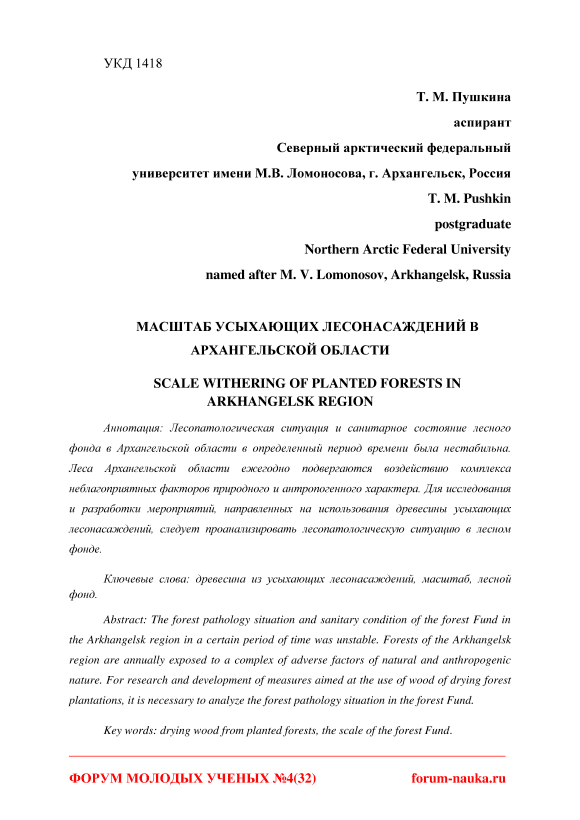 УКД 1418

Т. М. Пушкина
аспирант
Северный арктический федеральный
университет имени М.В. Ломоносова, г. Архангельск, Россия
T. M. Pushkin
postgraduate
Northern Arctic Federal University
named after M. V. Lomonosov, Arkhangelsk, Russia

МАСШТАБ УСЫХАЮЩИХ ЛЕСОНАСАЖДЕНИЙ В АРХАНГЕЛЬСКОЙ ОБЛАСТИ

SCALE WITHERING OF PLANTED FORESTS IN ARKHANGELSK REGION

Аннотация: Лесопатологическая ситуация и санитарное состояние лесного фонда в Архангельской области в определенный период времени была нестабильна. Леса Архангельской области ежегодно подвергаются воздействию комплекса неблагоприятных факторов природного и антропогенного характера. Для исследования и разработки мероприятий, направленных на использования древесины усыхающих лесонасаждений, следует проанализировать лесопатологическую ситуацию в лесном фонде.

Ключевые слова: древесина из усыхающих лесонасаждений, масштаб, лесной фонд.

Abstract: The forest pathology situation and sanitary condition of the forest Fund in the Arkhangelsk region in a certain period of time was unstable. Forests of the Arkhangelsk region are annually exposed to a complex of adverse factors of natural and anthropogenic nature. For research and development of measures aimed at the use of wood of drying forest plantations, it is necessary to analyze the forest pathology situation in the forest Fund.

Key words: drying wood from planted forests, the scale of the forest Fund.

ФОРУМ МОЛОДЫХ УЧЕНЫХ №4(32) forum-nauka.ru